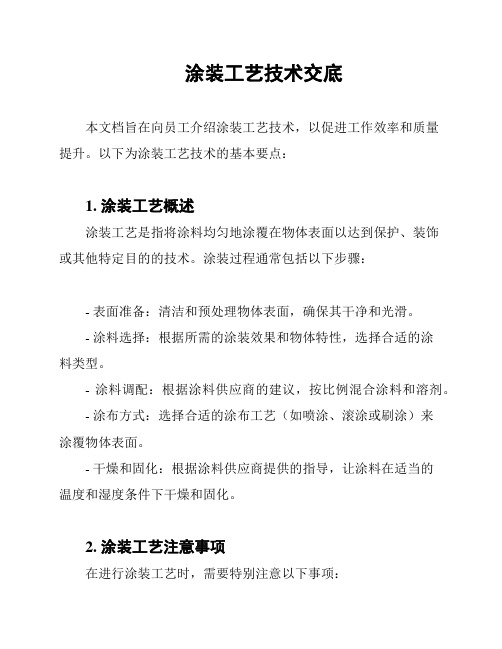 涂装工艺技术交底

本文档旨在向员工介绍涂装工艺技术，以促进工作效率和质量提升。以下为涂装工艺技术的基本要点：

1. 涂装工艺概述

涂装工艺是指将涂料均匀地涂覆在物体表面以达到保护、装饰或其他特定目的的技术。涂装过程通常包括以下步骤：

- 表面准备：清洁和预处理物体表面，确保其干净和光滑。

- 涂料选择：根据所需的涂装效果和物体特性，选择合适的涂料类型。

- 涂料调配：根据涂料供应商的建议，按比例混合涂料和溶剂。

- 涂布方式：选择合适的涂布工艺（如喷涂、滚涂或刷涂）来涂覆物体表面。

- 干燥和固化：根据涂料供应商提供的指导，让涂料在适当的温度和湿度条件下干燥和固化。

2. 涂装工艺注意事项

在进行涂装工艺时，需要特别注意以下事项：